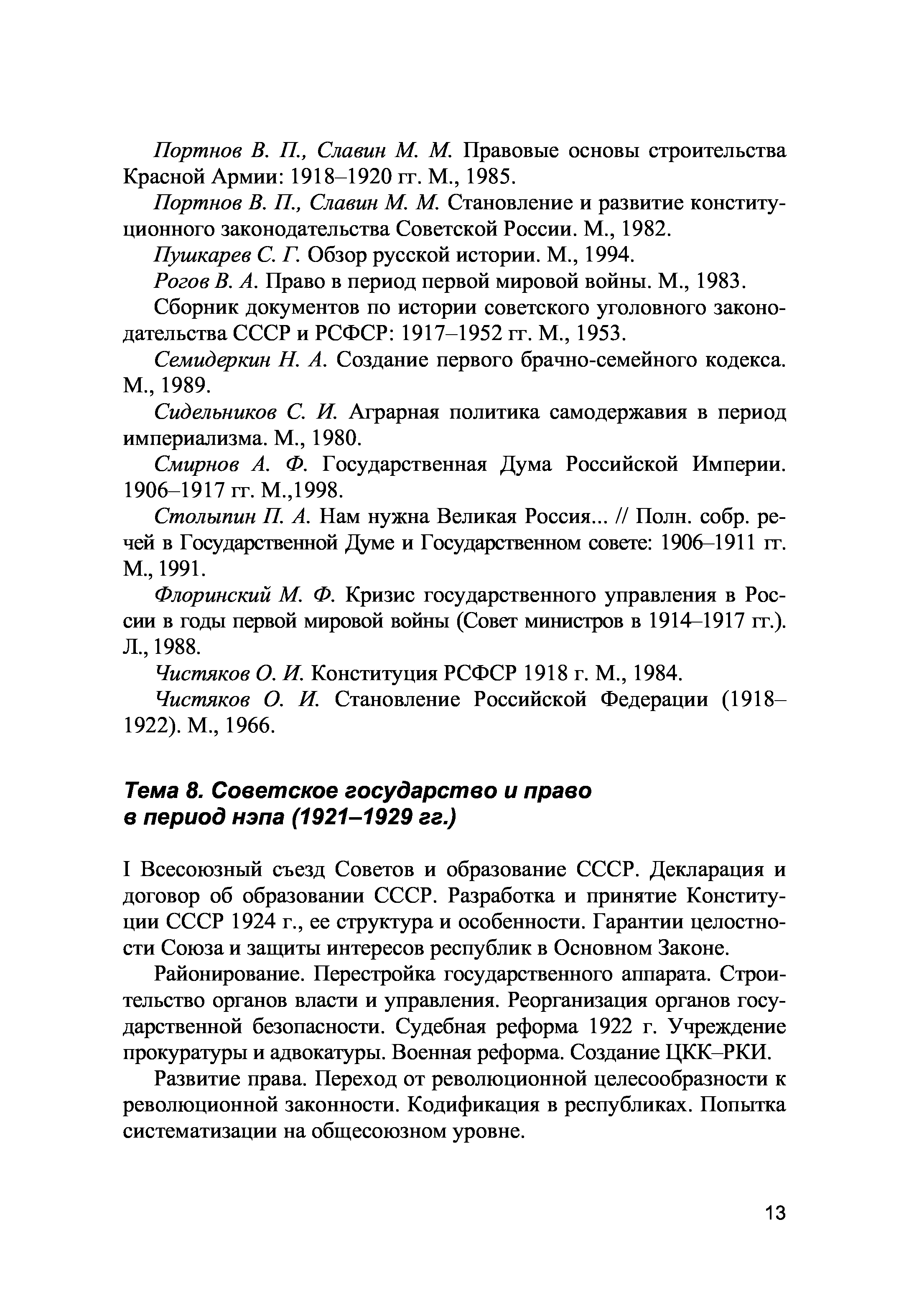 Портнов В. П., Славин М. М. Правовые основы строительства Красной Армии: 1918–1920 гг. М., 1985.

Портнов В. П., Славин М. М. Становление и развитие конституционного законодательства Советской России. М., 1982.

Пушкарев С. Г. Обзор русской истории. М., 1994.

Рогов В. А. Право в период первой мировой войны. М., 1983.

Сборник документов по истории советского уголовного законодательства СССР и РСФСР: 1917–1952 гг. М., 1953.

Семидеркин Н. А. Создание первого брачно-семейного кодекса. М., 1989.

Сидельников С. И. Аграрная политика самодержавия в период империализма. М., 1980.

Смирнов А. Ф. Государственная Дума Российской Империи. 1906–1917 гг. М.,1998.

Столыпин П. А. Нам нужна Великая Россия... // Полн. собр. речей в Государственной Думе и Государственном совете: 1906–1911 гг. М., 1991.

Флоринский М. Ф. Кризис государственного управления в России в годы первой мировой войны (Совет министров в 1914–1917 гг.). Л., 1988.

Чистяков О. И. Конституция РСФСР 1918 г. М., 1984.

Чистяков О. И. Становление Российской Федерации (1918–1922). М., 1966.

Тема 8. Советское государство и право в период нэпа (1921–1929 гг.)

I Всесоюзный съезд Советов и образование СССР. Декларация и договор об образовании СССР. Разработка и принятие Конституции СССР 1924 г., ее структура и особенности. Гарантии целостности Союза и защиты интересов республик в Основном Законе.

Районирование. Перестройка государственного аппарата. Строительство органов власти и управления. Реорганизация органов государственной безопасности. Судебная реформа 1922 г. Учреждение прокуратуры и адвокатуры. Военная реформа. Создание ЦКК–РКИ.

Развитие права. Переход от революционной целесообразности к революционной законности. Кодификация в республиках. Попытка систематизации на общесоюзном уровне.

13